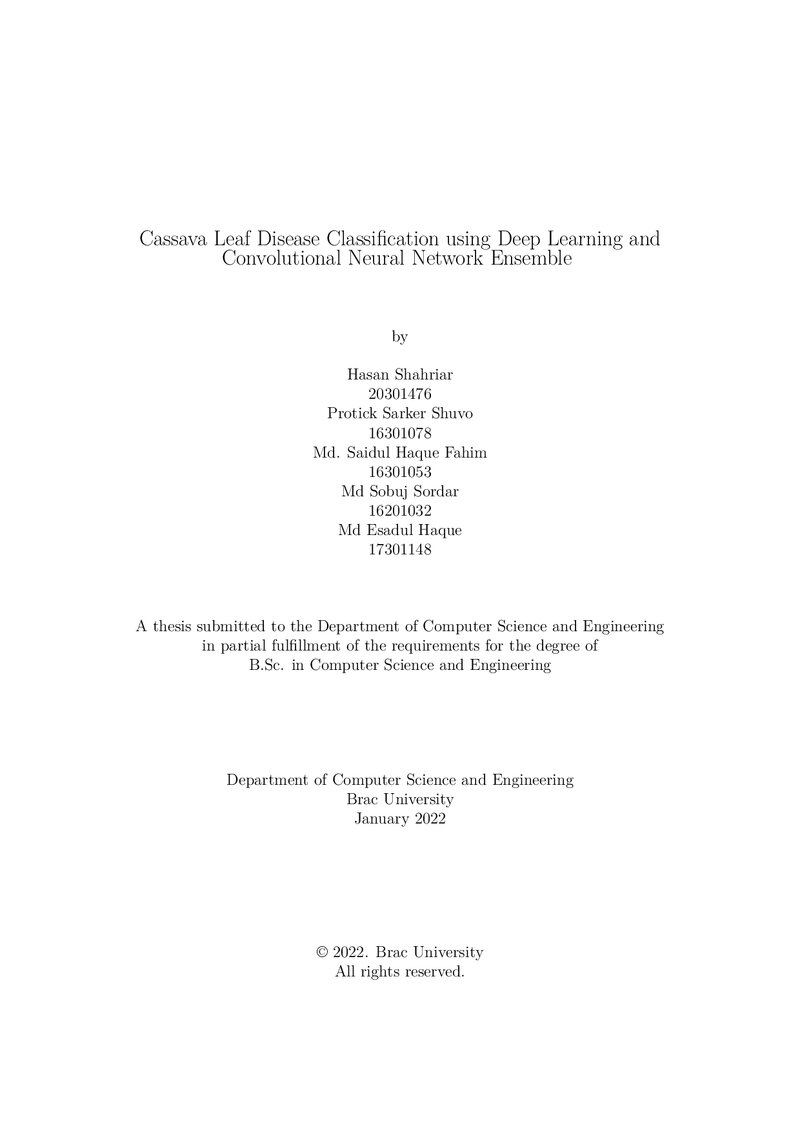 Cassava Leaf Disease Classification using Deep Learning and Convolutional Neural Network Ensemble

by

Hasan Shahriar
20301476
Protick Sarker Shuvo
16301078
Md. Saidul Haque Fahim
16301053
Md Sobuj Sordar
16201032
Md Esadul Haque
17301148

A thesis submitted to the Department of Computer Science and Engineering in partial fulfillment of the requirements for the degree of B.Sc. in Computer Science and Engineering

Department of Computer Science and Engineering
Brac University
January 2022

© 2022. Brac University
All rights reserved.